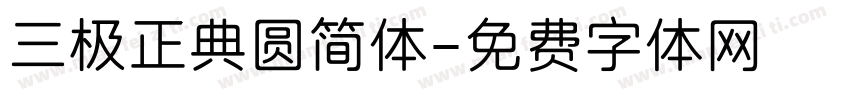 三极正典圆简体-免费字体网